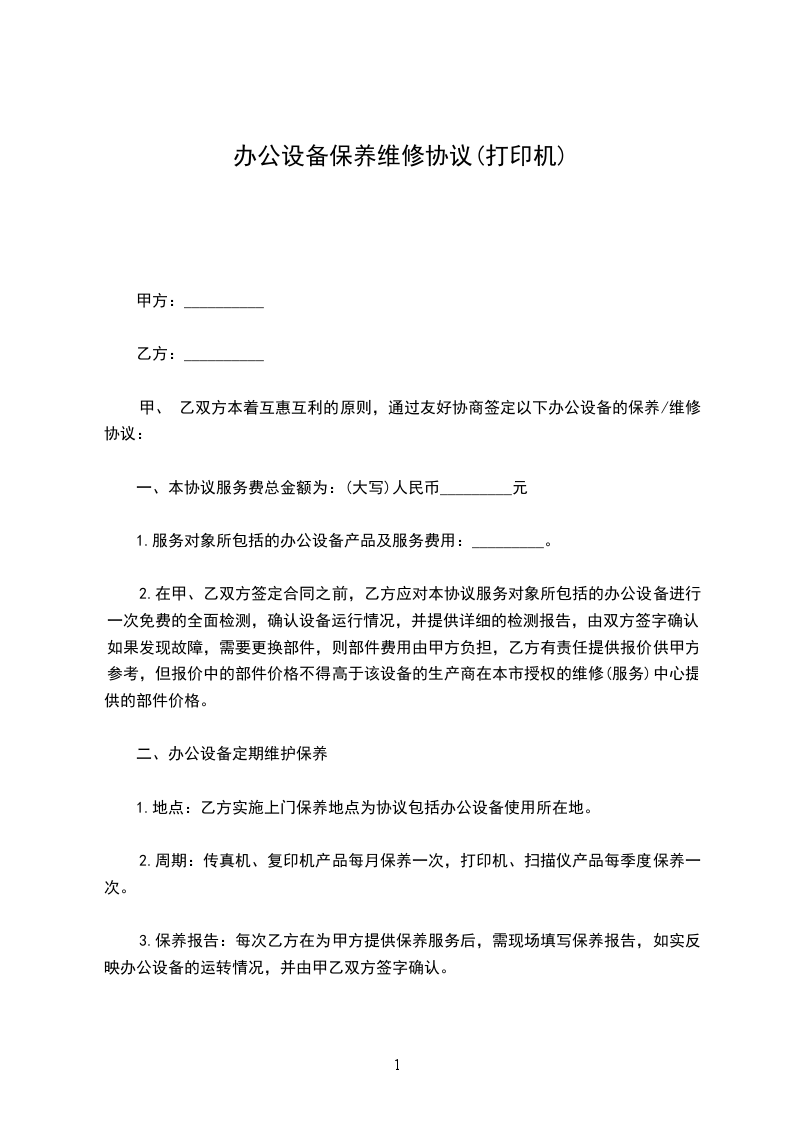 办公设备保养维修协议(打印机)

甲方：__________

乙方：__________

甲、 乙双方本着互惠互利的原则，通过友好协商签定以下办公设备的保养/维修协议：

一、本协议服务费总金额为：(大写)人民币_________元

1.服务对象所包括的办公设备产品及服务费用：_________。

2.在甲、乙双方签定合同之前，乙方应对本协议服务对象所包括的办公设备进行一次免费的全面检测，确认设备运行情况，并提供详细的检测报告，由双方签字确认如果发现故障，需要更换部件，则部件费用由甲方负担，乙方有责任提供报价供甲方参考，但报价中的部件价格不得高于该设备的生产商在本市授权的维修(服务)中心提供的部件价格。

二、办公设备定期维护保养

1.地点：乙方实施上门保养地点为协议包括办公设备使用所在地。

2.周期：传真机、复印机产品每月保养一次，打印机、扫描仪产品每季度保养一次。

3.保养报告：每次乙方在为甲方提供保养服务后，需现场填写保养报告，如实反映办公设备的运转情况，并由甲乙双方签字确认。

1